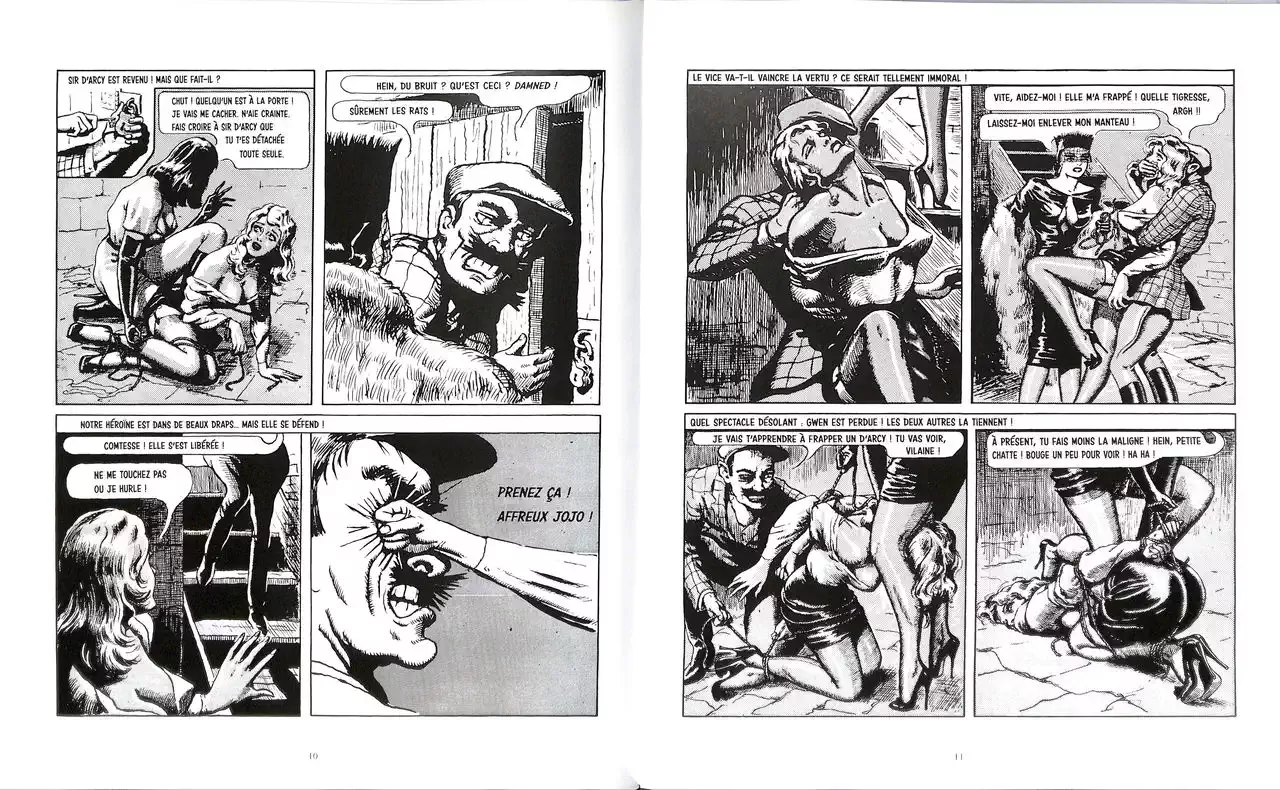 SIR D'ARCY EST REVENU ! MAIS QUE FAIT-IL ?

CHUT ! QUELQU'UN EST À LA PORTE ! JE VAIS ME CACHER. N'AIE CRAINTE. FAIS CROIRE À SIR D'ARCY QUE TU T'ES DÉTACHÉE TOUTE SEULE.

HEIN, DU BRUIT ? QU'EST CECI ? DAMNED !

SÛREMENT LES RATS !

NOTRE HÉROÏNE EST DANS DE BEAUX DRAPS... MAIS ELLE SE DÉFEND !

COMTESSE ! ELLE S'EST LIBÉRÉE !

NE ME TOUCHEZ PAS OU JE HURLE !

PRENEZ ÇA ! AFFREUX JOJO !

10

LE VICE VA-T-IL VAINCRE LA VERTU ? CE SERAIT TELLEMENT IMMORAL !

VITE, AIDEZ-MOI ! ELLE M'A FRAPPÉ ! QUELLE TIGRESSE, ARGH !!

LAISSEZ-MOI ENLEVER MON MANTEAU !

QUEL SPECTACLE DÉSOLANT : GWEN EST PERDUE ! LES DEUX AUTRES LA TIENNENT !

JE VAIS T'APPRENDRE À FRAPPER UN D'ARCY ! TU VAS VOIR, VILAINE !

À PRÉSENT, TU FAIS MOINS LA MALIGNE ! HEIN, PETITE CHATTE ! BOUGE UN PEU POUR VOIR ! HA HA !

11